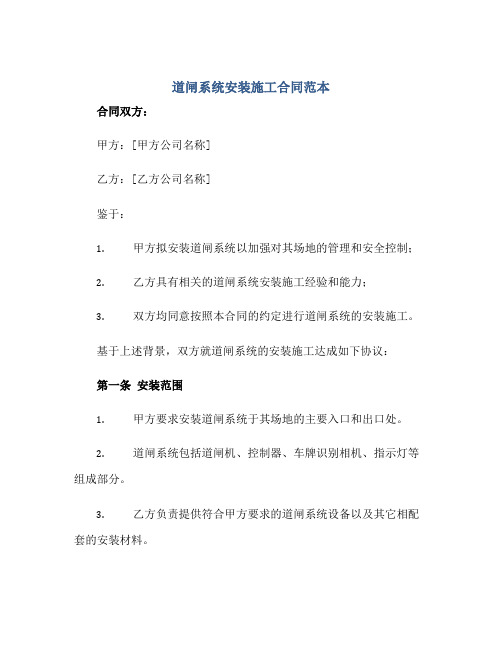 道闸系统安装施工合同范本

合同双方：

甲方：[甲方公司名称]

乙方：[乙方公司名称]

鉴于：

1. 甲方拟安装道闸系统以加强对其场地的管理和安全控制；

2. 乙方具有相关的道闸系统安装施工经验和能力；

3. 双方均同意按照本合同的约定进行道闸系统的安装施工。

基于上述背景，双方就道闸系统的安装施工达成如下协议：

第一条 安装范围

1. 甲方要求安装道闸系统于其场地的主要入口和出口处。

2. 道闸系统包括道闸机、控制器、车牌识别相机、指示灯等组成部分。

3. 乙方负责提供符合甲方要求的道闸系统设备以及其它相配套的安装材料。